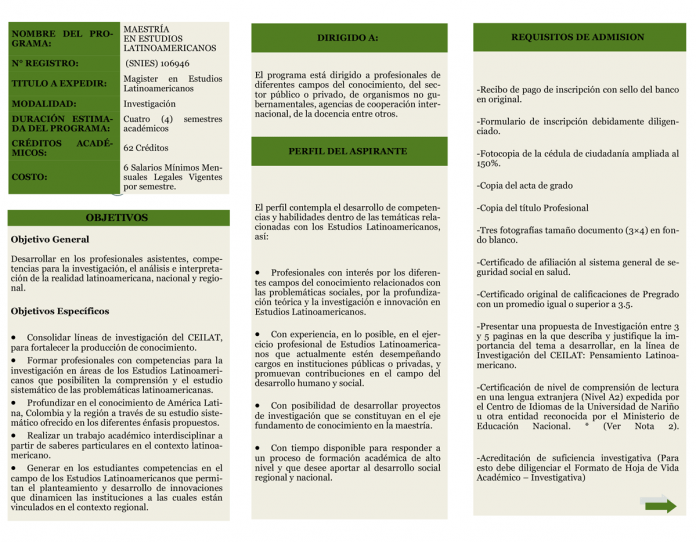 | NOMBRE DEL PROGRAMA: | MAESTRÍA EN ESTUDIOS LATINOAMERICANOS |
|---|---|
| N° REGISTRO: | (SNIES) 106946 |
| TITULO A EXPEDIR: | Magister en Estudios Latinoamericanos |
| MODALIDAD: | Investigación |
| DURACIÓN ESTIMADA DEL PROGRAMA: | Cuatro (4) semestres académicos |
| CRÉDITOS ACADÉMICOS: | 62 Créditos |
| COSTO: | 6 Salarios Mínimos Mensuales Legales Vigentes por semestre. |

OBJETIVOS

Objetivo General

Desarrollar en los profesionales asistentes, competencias para la investigación, el análisis e interpretación de la realidad latinoamericana, nacional y regional.

Objetivos Específicos

• Consolidar líneas de investigación del CEILAT, para fortalecer la producción de conocimiento.

• Formar profesionales con competencias para la investigación en áreas de los Estudios Latinoamericanos que posibiliten la comprensión y el estudio sistemático de las problemáticas latinoamericanas.

• Profundizar en el conocimiento de América Latina, Colombia y la región a través de su estudio sistemático ofrecido en los diferentes énfasis propuestos.

• Realizar un trabajo académico interdisciplinar a partir de saberes particulares en el contexto latinoamericano.

• Generar en los estudiantes competencias en el campo de los Estudios Latinoamericanos que permitan el planteamiento y desarrollo de innovaciones que dinamicen las instituciones a las cuales están vinculados en el contexto regional.

DIRIGIDO A:

El programa está dirigido a profesionales de diferentes campos del conocimiento, del sector público o privado, de organismos no gubernamentales, agencias de cooperación internacional, de la docencia entre otros.

PERFIL DEL ASPIRANTE

El perfil contempla el desarrollo de competencias y habilidades dentro de las temáticas relacionadas con los Estudios Latinoamericanos, así:

• Profesionales con interés por los diferentes campos del conocimiento relacionados con las problemáticas sociales, por la profundización teórica y la investigación e innovación en Estudios Latinoamericanos.

• Con experiencia, en lo posible, en el ejercicio profesional de Estudios Latinoamericanos que actualmente estén desempeñando cargos en instituciones públicas o privadas, y promuevan contribuciones en el campo del desarrollo humano y social.

• Con posibilidad de desarrollar proyectos de investigación que se constituyan en el eje fundamento de conocimiento en la maestría.

• Con tiempo disponible para responder a un proceso de formación académica de alto nivel y que desee aportar al desarrollo social regional y nacional.

REQUISITOS DE ADMISION

-Recibo de pago de inscripción con sello del banco en original.

-Formulario de inscripción debidamente diligenciado.

-Fotocopia de la cédula de ciudadanía ampliada al 150%.

-Copia del acta de grado

-Copia del título Profesional

-Tres fotografías tamaño documento (3×4) en fondo blanco.

-Certificado de afiliación al sistema general de seguridad social en salud.

-Certificado original de calificaciones de Pregrado con un promedio igual o superior a 3.5.

-Presentar una propuesta de Investigación entre 3 y 5 paginas en la que describa y justifique la importancia del tema a desarrollar, en la línea de Investigación del CEILAT: Pensamiento Latinoamericano.

-Certificación de nivel de comprensión de lectura en una lengua extranjera (Nivel A2) expedida por el Centro de Idiomas de la Universidad de Nariño u otra entidad reconocida por el Ministerio de Educación Nacional. * (Ver Nota 2).

-Acreditación de suficiencia investigativa (Para esto debe diligenciar el Formato de Hoja de Vida Académico – Investigativa)